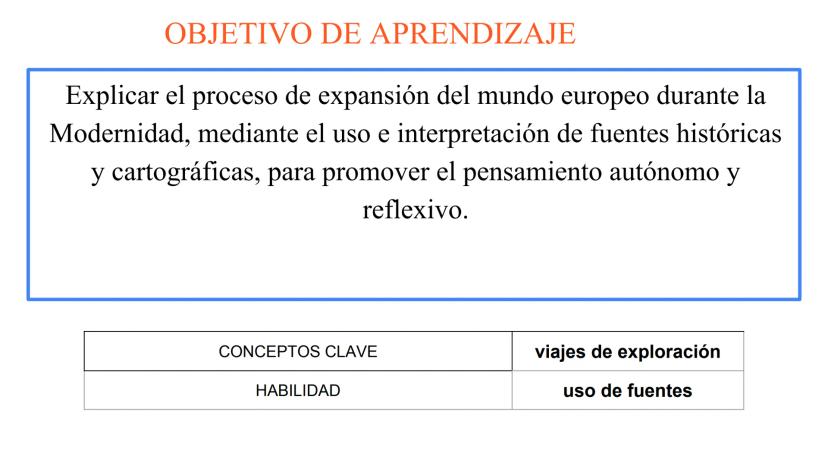 OBJETIVO DE APRENDIZAJE

Explicar el proceso de expansión del mundo europeo durante la Modernidad, mediante el uso e interpretación de fuentes históricas y cartográficas, para promover el pensamiento autónomo y reflexivo.

| CONCEPTOS CLAVE | viajes de exploración |
|---|---|
| HABILIDAD | uso de fuentes |